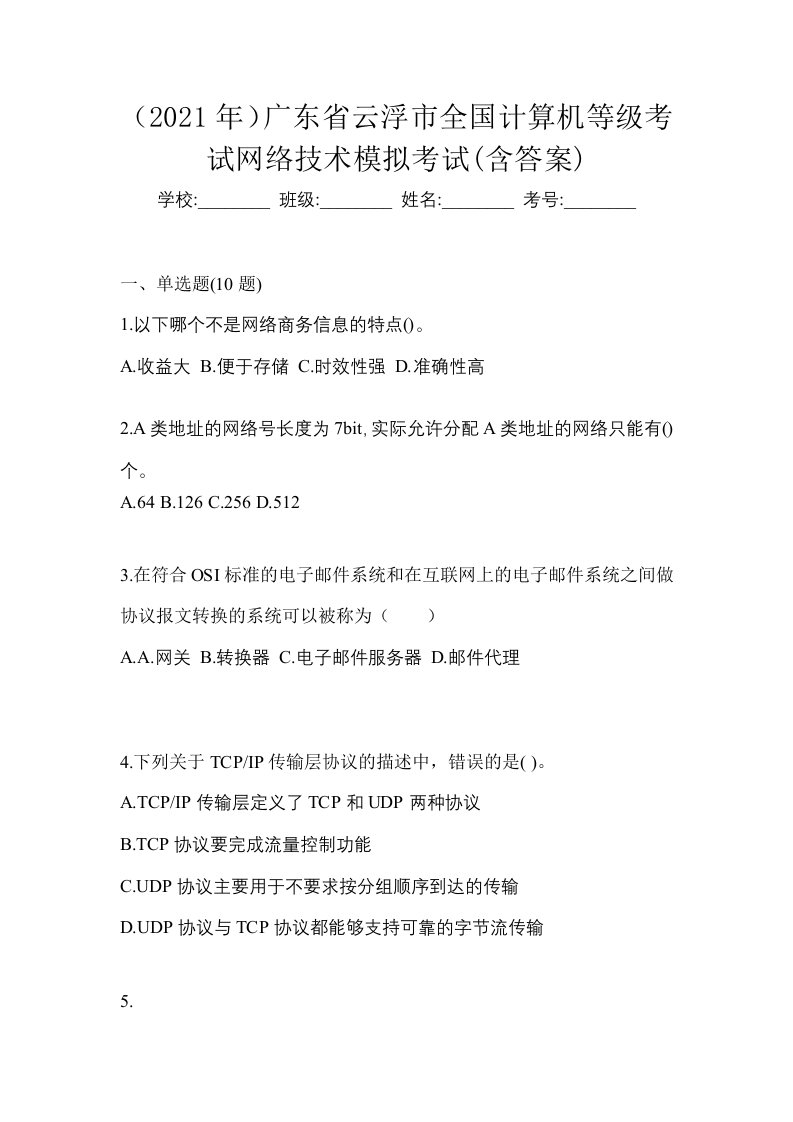 （2021 年）广东省云浮市全国计算机等级考试网络技术模拟考试(含答案)

学校:________ 班级:________ 姓名:________ 考号:________

一、单选题(10 题)

1.以下哪个不是网络商务信息的特点()。

A.收益大 B.便于存储 C.时效性强 D.准确性高

2.A 类地址的网络号长度为 7bit, 实际允许分配 A 类地址的网络只能有()个。

A.64 B.126 C.256 D.512

3.在符合 OSI 标准的电子邮件系统和在互联网上的电子邮件系统之间做协议报文转换的系统可以被称为（　　）

A.A.网关 B.转换器 C.电子邮件服务器 D.邮件代理

4.下列关于 TCP/IP 传输层协议的描述中，错误的是( )。

A.TCP/IP 传输层定义了 TCP 和 UDP 两种协议

B.TCP 协议要完成流量控制功能

C.UDP 协议主要用于不要求按分组顺序到达的传输

D.UDP 协议与 TCP 协议都能够支持可靠的字节流传输

5.